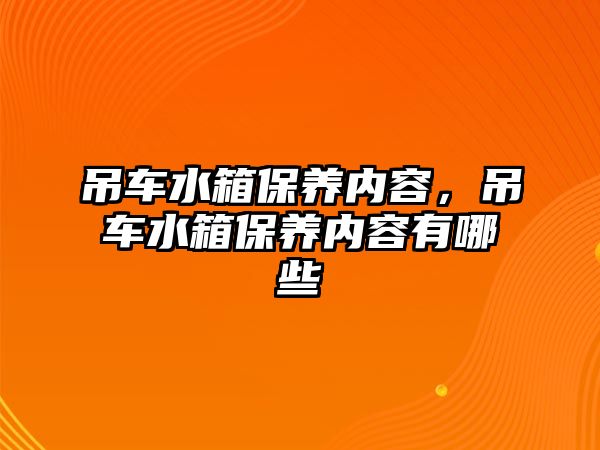 吊车水箱保养内容，吊车水箱保养内容有哪些